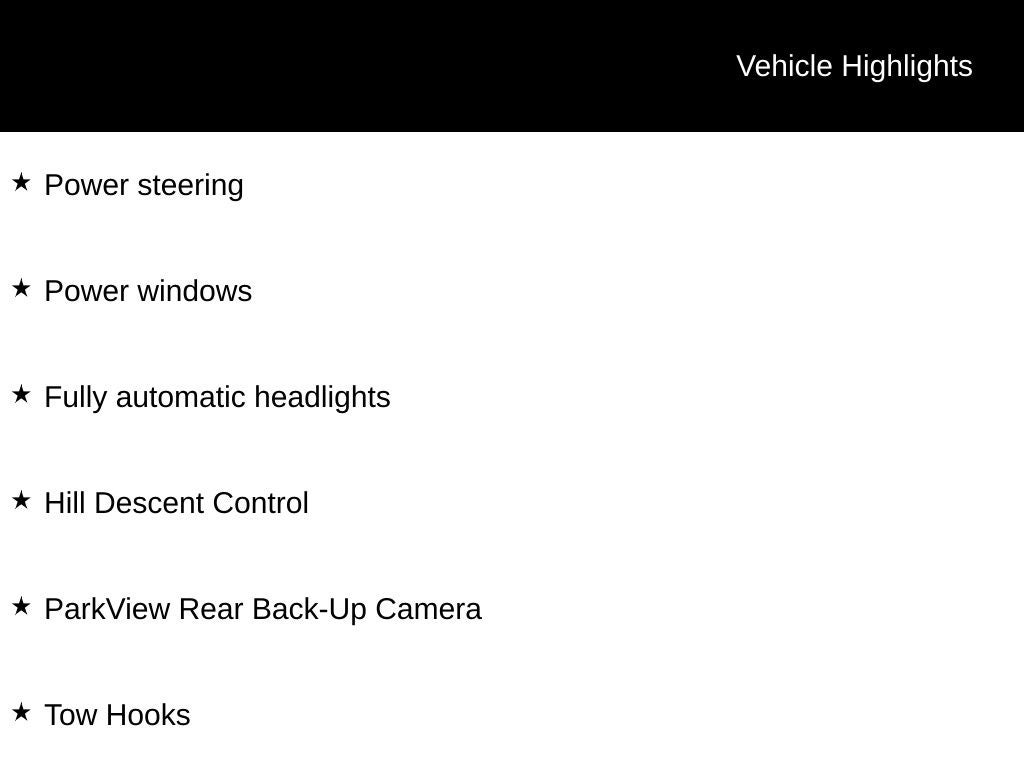 Vehicle Highlights

★ Power steering

★ Power windows

★ Fully automatic headlights

★ Hill Descent Control

★ ParkView Rear Back-Up Camera

★ Tow Hooks